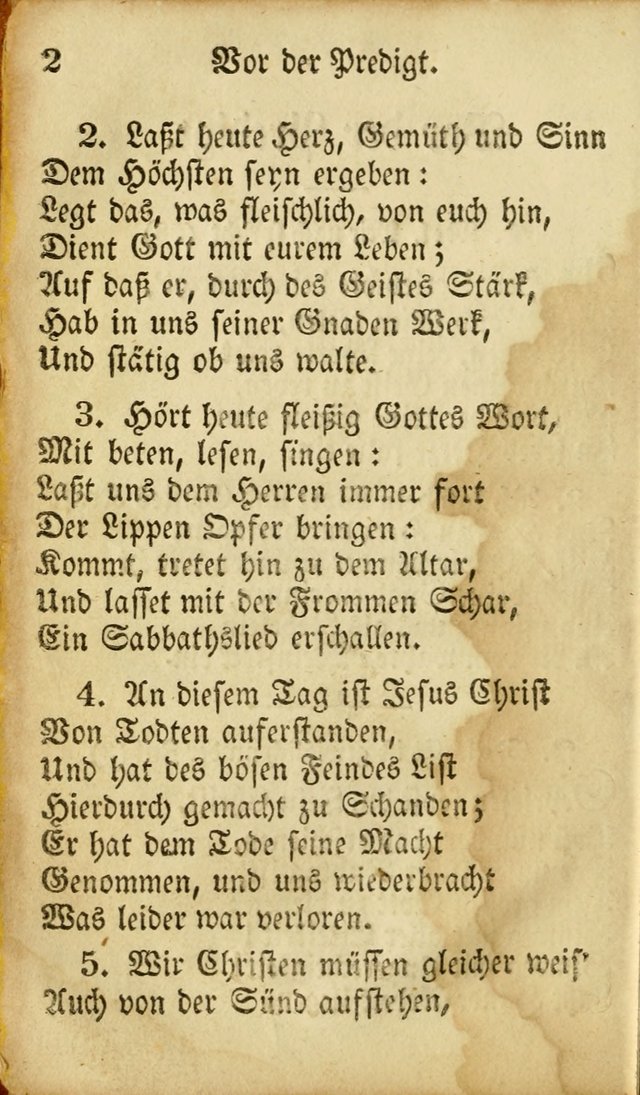 2 Vor der Predigt.

2. Laßt heute Herz, Gemüth und Sinn
Dem Höchsten seyn ergeben:
Legt das, was fleischlich, von euch hin,
Dient Gott mit eurem Leben;
Auf daß er, durch des Geistes Stärk,
Hab in uns seiner Gnaden Werk,
Und stätig ob uns walte.

3. Hört heute fleißig Gottes Wort,
Mit beten, lesen, singen:
Laßt uns dem Herren immer fort
Der Lippen Opfer bringen:
Kommt, tretet hin zu dem Altar,
Und lasset mit der Frommen Schar,
Ein Sabbathslied erschallen.

4. An diesem Tag ist Jesus Christ
Von Todten auferstanden,
Und hat des bösen Feindes List
Hierdurch gemacht zu Schanden;
Er hat dem Tode seine Macht
Genommen, und uns wiederbracht
Was leider war verloren.

5. Wir Christen müssen gleicher weis'
Auch von der Sünd aufstehen,